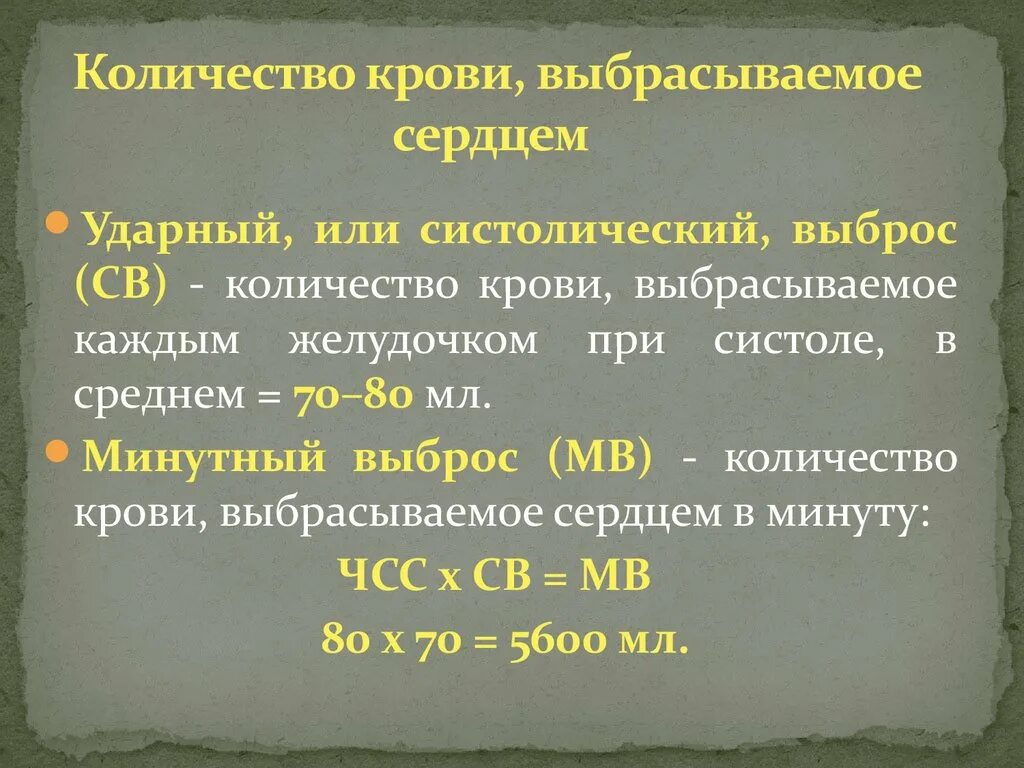 Количество крови, выбрасываемое сердцем

Ударный, или систолический, выброс (СВ) - количество крови, выбрасываемое каждым желудочком при систоле, в среднем = 70–80 мл.

Минутный выброс (МВ) - количество крови, выбрасываемое сердцем в минуту:

ЧСС х СВ = МВ

80 х 70 = 5600 мл.